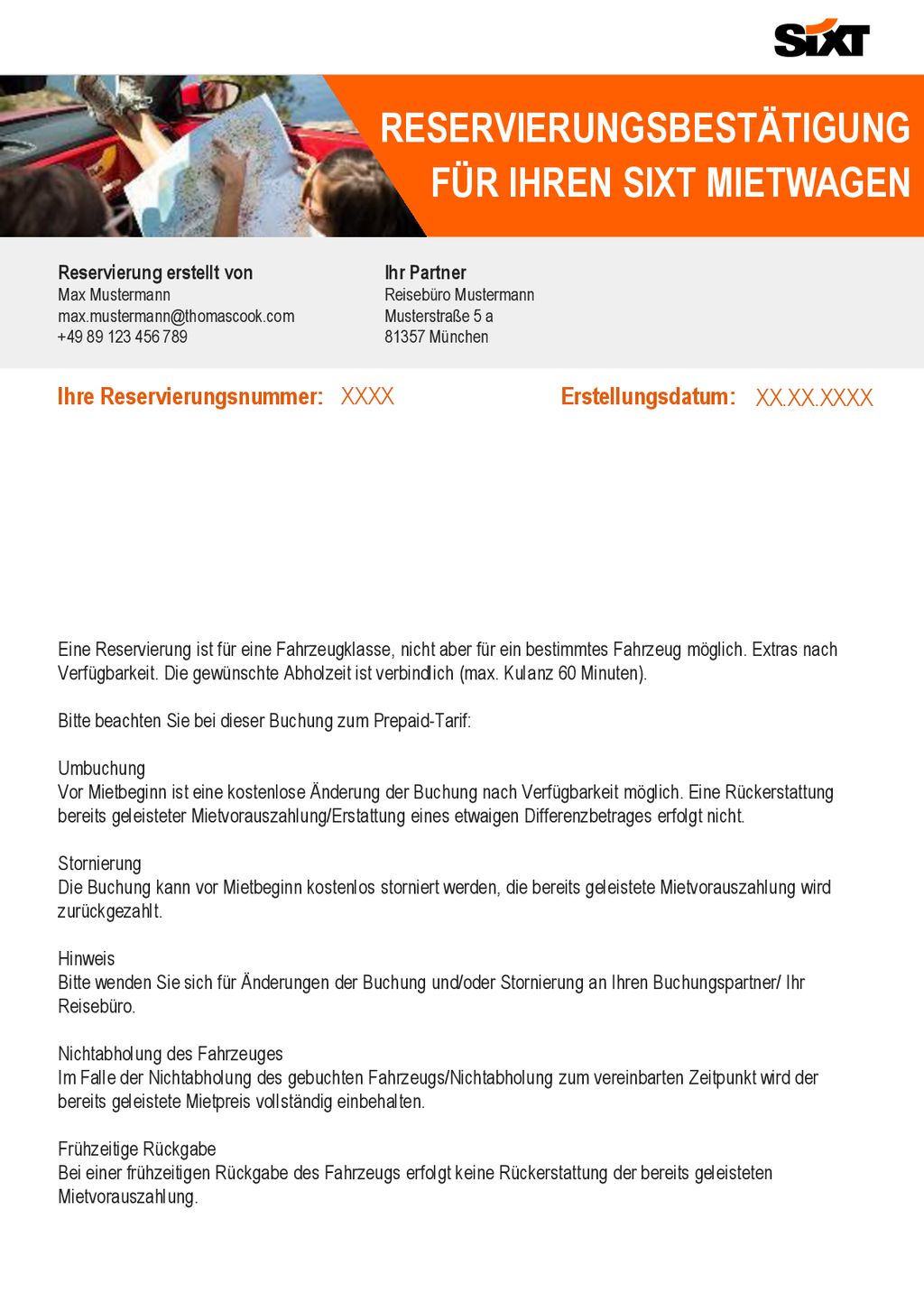 SIXT

RESERVIERUNGSBESTÄTIGUNG FÜR IHREN SIXT MIETWAGEN

Reservierung erstellt von
Max Mustermann
max.mustermann@thomascook.com
+49 89 123 456 789

Ihr Partner
Reisebüro Mustermann
Musterstraße 5 a
81357 München

Ihre Reservierungsnummer: XXXX

Erstellungsdatum: XX.XX.XXXX

Eine Reservierung ist für eine Fahrzeugklasse, nicht aber für ein bestimmtes Fahrzeug möglich. Extras nach Verfügbarkeit. Die gewünschte Abholzeit ist verbindlich (max. Kulanz 60 Minuten).

Bitte beachten Sie bei dieser Buchung zum Prepaid-Tarif:

Umbuchung
Vor Mietbeginn ist eine kostenlose Änderung der Buchung nach Verfügbarkeit möglich. Eine Rückerstattung bereits geleisteter Mietvorauszahlung/Erstattung eines etwaigen Differenzbetrages erfolgt nicht.

Stornierung
Die Buchung kann vor Mietbeginn kostenlos storniert werden, die bereits geleistete Mietvorauszahlung wird zurückgezahlt.

Hinweis
Bitte wenden Sie sich für Änderungen der Buchung und/oder Stornierung an Ihren Buchungspartner/ Ihr Reisebüro.

Nichtabholung des Fahrzeuges
Im Falle der Nichtabholung des gebuchten Fahrzeugs/Nichtabholung zum vereinbarten Zeitpunkt wird der bereits geleistete Mietpreis vollständig einbehalten.

Frühzeitige Rückgabe
Bei einer frühzeitigen Rückgabe des Fahrzeugs erfolgt keine Rückerstattung der bereits geleisteten Mietvorauszahlung.